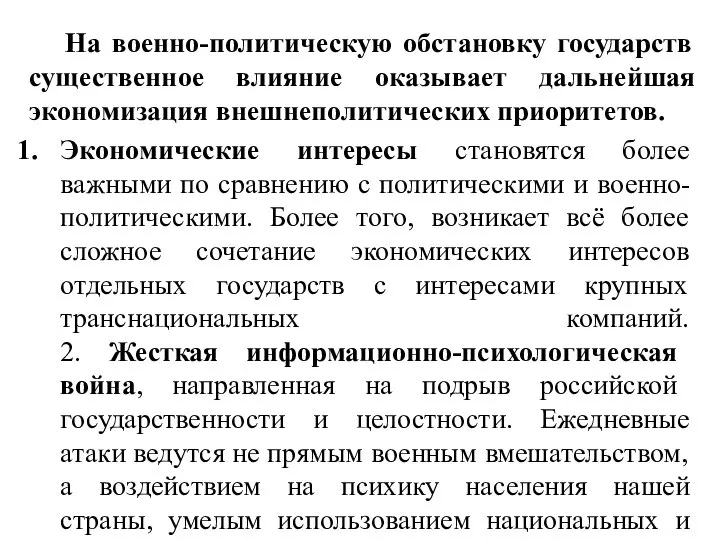 На военно-политическую обстановку государств существенное влияние оказывает дальнейшая экономизация внешнеполитических приоритетов.

1. Экономические интересы становятся более важными по сравнению с политическими и военно-политическими. Более того, возникает всё более сложное сочетание экономических интересов отдельных государств с интересами крупных транснациональных компаний.
2. Жесткая информационно-психологическая война, направленная на подрыв российской государственности и целостности. Ежедневные атаки ведутся не прямым военным вмешательством, а воздействием на психику населения нашей страны, умелым использованием национальных и